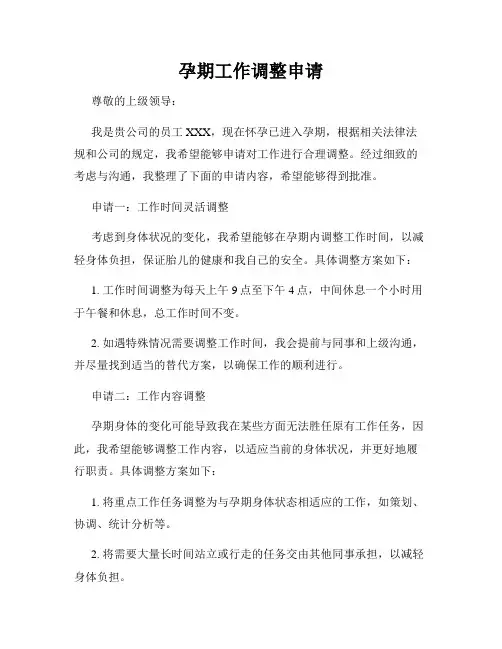 孕期工作调整申请

尊敬的上级领导：

我是贵公司的员工 XXX，现在怀孕已进入孕期，根据相关法律法规和公司的规定，我希望能够申请对工作进行合理调整。经过细致的考虑与沟通，我整理了下面的申请内容，希望能够得到批准。

申请一：工作时间灵活调整

考虑到身体状况的变化，我希望能够在孕期内调整工作时间，以减轻身体负担，保证胎儿的健康和我自己的安全。具体调整方案如下：

1. 工作时间调整为每天上午 9 点至下午 4 点，中间休息一个小时用于午餐和休息，总工作时间不变。

2. 如遇特殊情况需要调整工作时间，我会提前与同事和上级沟通，并尽量找到适当的替代方案，以确保工作的顺利进行。

申请二：工作内容调整

孕期身体的变化可能导致我在某些方面无法胜任原有工作任务，因此，我希望能够调整工作内容，以适应当前的身体状况，并更好地履行职责。具体调整方案如下：

1. 将重点工作任务调整为与孕期身体状态相适应的工作，如策划、协调、统计分析等。

2. 将需要大量长时间站立或行走的任务交由其他同事承担，以减轻身体负担。